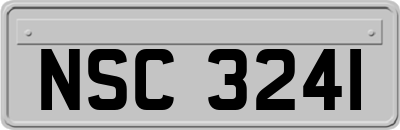 NSC 3241